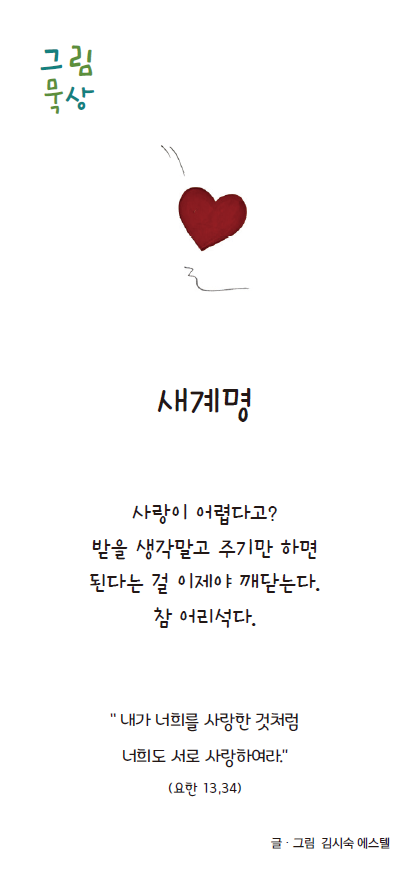 그림
묵상

새계명

사랑이 어렵다고?
받을 생각말고 주기만 하면
된다는 걸 이제야 깨닫는다.
참 어리석다.

" 내가 너희를 사랑한 것처럼
너희도 서로 사랑하여라."
(요한 13,34)

글 · 그림 김시숙 에스텔